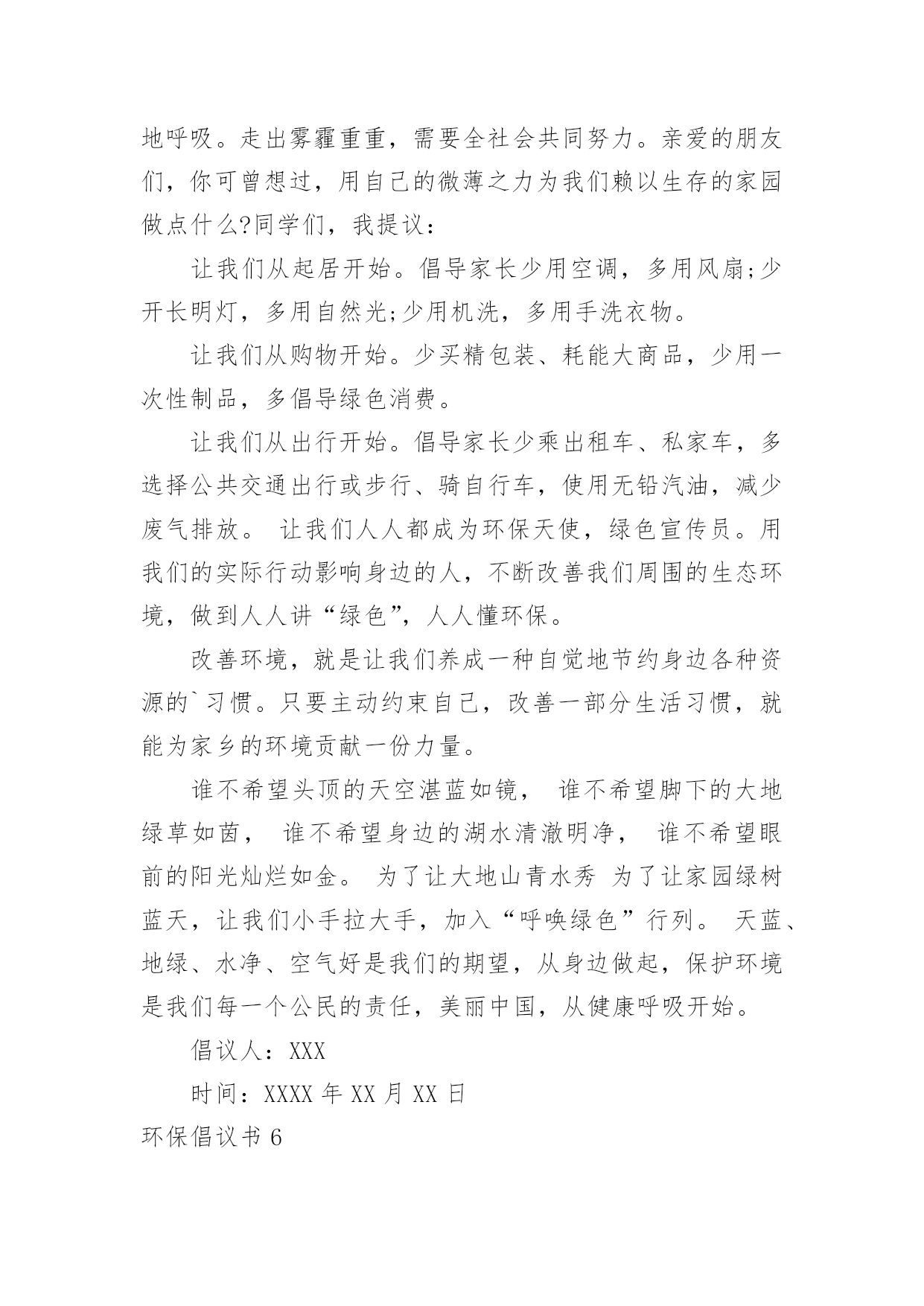 地呼吸。走出雾霾重重，需要全社会共同努力。亲爱的朋友们，你可曾想过，用自己的微薄之力为我们赖以生存的家园做点什么?同学们，我提议：

让我们从起居开始。倡导家长少用空调，多用风扇;少开长明灯，多用自然光;少用机洗，多用手洗衣物。

让我们从购物开始。少买精包装、耗能大商品，少用一次性制品，多倡导绿色消费。

让我们从出行开始。倡导家长少乘出租车、私家车，多选择公共交通出行或步行、骑自行车，使用无铅汽油，减少废气排放。 让我们人人都成为环保天使，绿色宣传员。用我们的实际行动影响身边的人，不断改善我们周围的生态环境，做到人人讲“绿色”，人人懂环保。

改善环境，就是让我们养成一种自觉地节约身边各种资源的`习惯。只要主动约束自己，改善一部分生活习惯，就能为家乡的环境贡献一份力量。

谁不希望头顶的天空湛蓝如镜， 谁不希望脚下的大地绿草如茵， 谁不希望身边的湖水清澈明净， 谁不希望眼前的阳光灿烂如金。 为了让大地山青水秀 为了让家园绿树蓝天，让我们小手拉大手，加入“呼唤绿色”行列。 天蓝、地绿、水净、空气好是我们的期望，从身边做起，保护环境是我们每一个公民的责任，美丽中国，从健康呼吸开始。

倡议人：XXX

时间：XXXX 年 XX 月 XX 日

环保倡议书 6